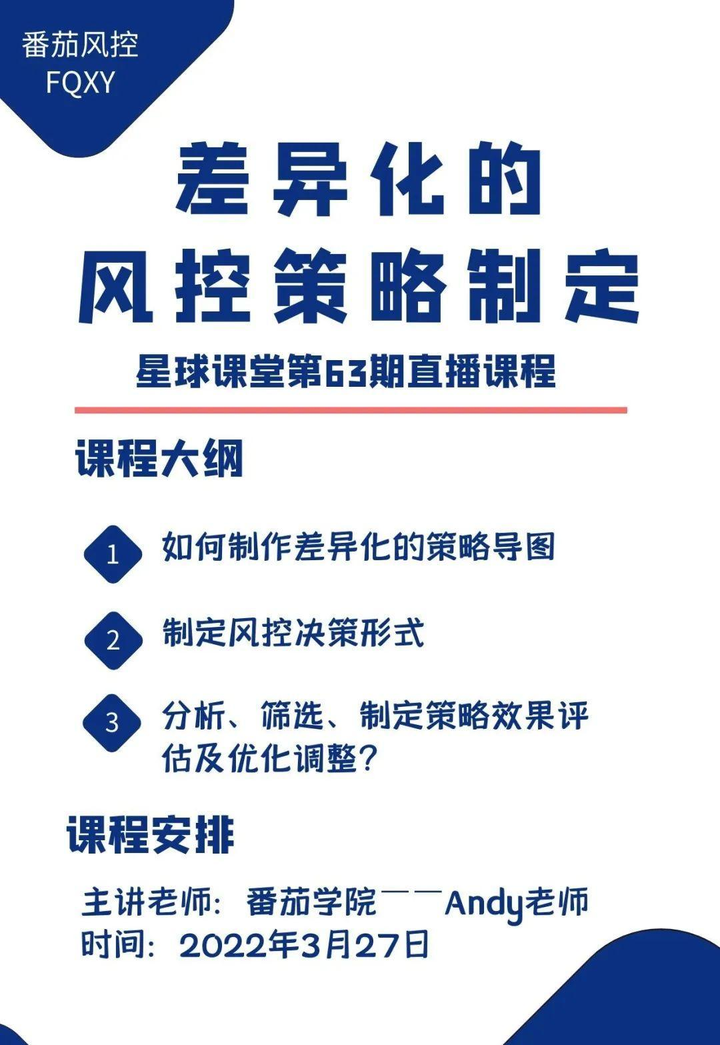 番茄风控
FQXY

差异化的
风控策略制定

星球课堂第63期直播课程

课程大纲

1 如何制作差异化的策略导图

2 制定风控决策形式

3 分析、筛选、制定策略效果评估及优化调整?

课程安排

主讲老师:番茄学院——Andy老师
时间:2022年3月27日